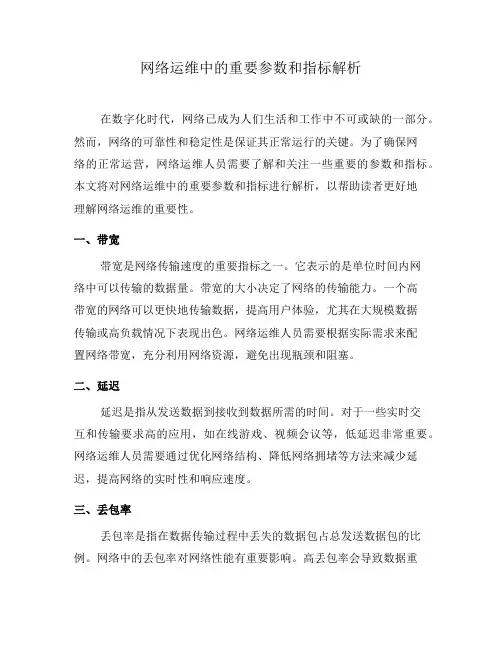 网络运维中的重要参数和指标解析

在数字化时代，网络已成为人们生活和工作中不可或缺的一部分。然而，网络的可靠性和稳定性是保证其正常运行的关键。为了确保网络的正常运营，网络运维人员需要了解和关注一些重要的参数和指标。本文将对网络运维中的重要参数和指标进行解析，以帮助读者更好地理解网络运维的重要性。

一、带宽

带宽是网络传输速度的重要指标之一。它表示的是单位时间内网络中可以传输的数据量。带宽的大小决定了网络的传输能力。一个高带宽的网络可以更快地传输数据，提高用户体验，尤其在大规模数据传输或高负载情况下表现出色。网络运维人员需要根据实际需求来配置网络带宽，充分利用网络资源，避免出现瓶颈和阻塞。

二、延迟

延迟是指从发送数据到接收到数据所需的时间。对于一些实时交互和传输要求高的应用，如在线游戏、视频会议等，低延迟非常重要。网络运维人员需要通过优化网络结构、降低网络拥堵等方法来减少延迟，提高网络的实时性和响应速度。

三、丢包率

丢包率是指在数据传输过程中丢失的数据包占总发送数据包的比例。网络中的丢包率对网络性能有重要影响。高丢包率会导致数据重